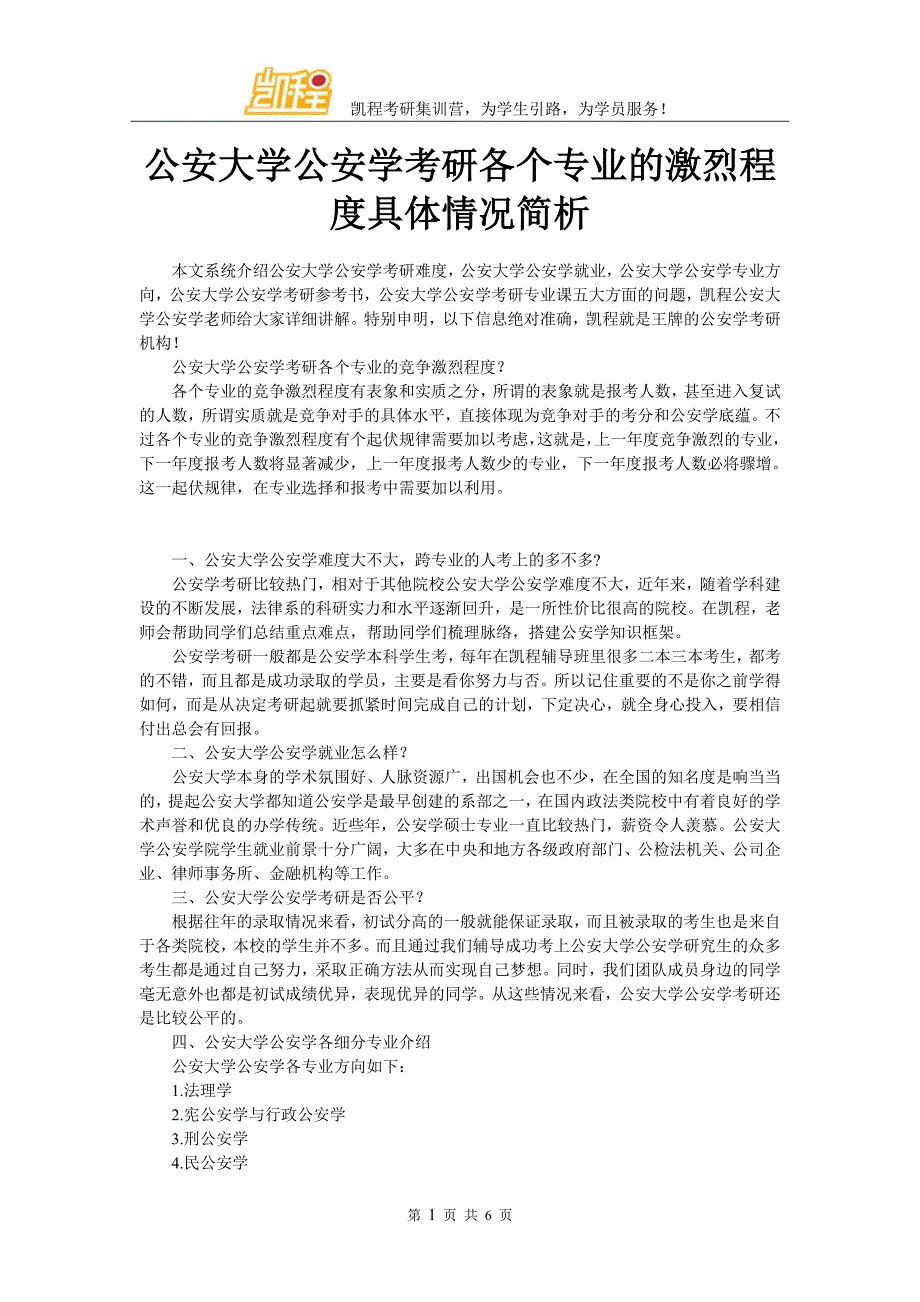 凯程

凯程考研集训营，为学生引路，为学员服务！

公安大学公安学考研各个专业的激烈程度具体情况简析

本文系统介绍公安大学公安学考研难度，公安大学公安学就业，公安大学公安学专业方向，公安大学公安学考研参考书，公安大学公安学考研专业课五大方面的问题，凯程公安大学公安学老师给大家详细讲解。特别申明，以下信息绝对准确，凯程就是王牌的公安学考研机构！

公安大学公安学考研各个专业的竞争激烈程度？

各个专业的竞争激烈程度有表象和实质之分，所谓的表象就是报考人数，甚至进入复试的人数，所谓实质就是竞争对手的具体水平，直接体现为竞争对手的考分和公安学底蕴。不过各个专业的竞争激烈程度有个起伏规律需要加以考虑，这就是，上一年度竞争激烈的专业，下一年度报考人数将显著减少，上一年度报考人数少的专业，下一年度报考人数必将骤增。这一起伏规律，在专业选择和报考中需要加以利用。

一、公安大学公安学难度大不大，跨专业的人考上的多不多？

公安学考研比较热门，相对于其他院校公安大学公安学难度不大，近年来，随着学科建设的不断发展，法律系的科研实力和水平逐渐回升，是一所性价比很高的院校。在凯程，老师会帮助同学们总结重点难点，帮助同学们梳理脉络，搭建公安学知识框架。

公安学考研一般都是公安学本科学生考，每年在凯程辅导班里很多二本三本考生，都考的不错，而且都是成功录取的学员，主要是看你努力与否。所以记住重要的不是你之前学得如何，而是从决定考研起就要抓紧时间完成自己的计划，下定决心，就全身心投入，要相信付出总会有回报。

二、公安大学公安学就业怎么样？

公安大学本身的学术氛围好、人脉资源广，出国机会也不少，在全国的知名度是响当当的，提起公安大学都知道公安学是最早创建的系部之一，在国内政法类院校中有着良好的学术声誉和优良的办学传统。近些年，公安学硕士专业一直比较热门，薪资令人羡慕。公安大学公安学院学生就业前景十分广阔，大多在中央和地方各级政府部门、公检法机关、公司企业、律师事务所、金融机构等工作。

三、公安大学公安学考研是否公平？

根据往年的录取情况来看，初试分高的一般就能保证录取，而且被录取的考生也是来自于各类院校，本校的学生并不多。而且通过我们辅导成功考上公安大学公安学研究生的众多考生都是通过自己努力，采取正确方法从而实现自己梦想。同时，我们团队成员身边的同学毫无意外也都是初试成绩优异，表现优异的同学。从这些情况来看，公安大学公安学考研还是比较公平的。

四、公安大学公安学各细分专业介绍

公安大学公安学各专业方向如下：

1.法理学

2.宪公安学与行政公安学

3.刑公安学

4.民公安学

第 1 页 共 6 页